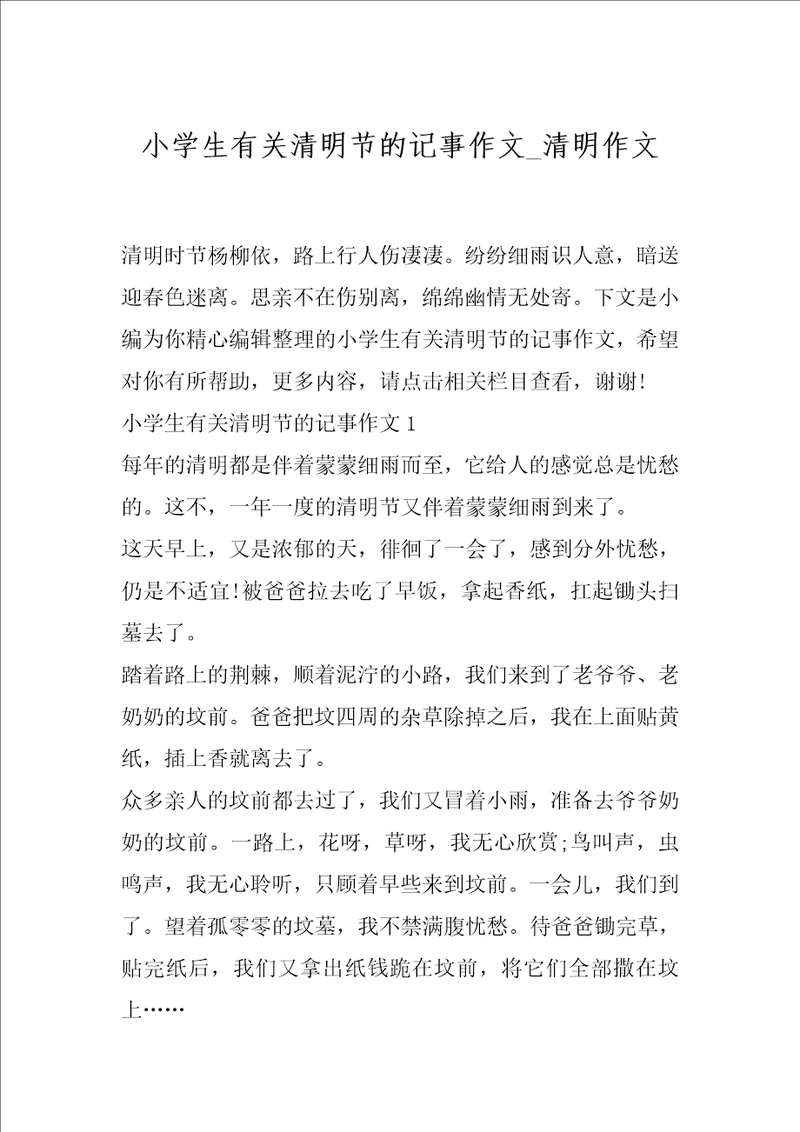 小学生有关清明节的记事作文_清明作文

清明时节杨柳依，路上行人伤凄凄。纷纷细雨识人意，暗送迎春色迷离。思亲不在伤别离，绵绵幽情无处寄。下文是小编为你精心编辑整理的小学生有关清明节的记事作文，希望对你有所帮助，更多内容，请点击相关栏目查看，谢谢!

小学生有关清明节的记事作文 1

每年的清明都是伴着蒙蒙细雨而至，它给人的感觉总是忧愁的。这不，一年一度的清明节又伴着蒙蒙细雨到来了。

这天早上，又是浓郁的天，徘徊了一会了，感到分外忧愁，仍是不适宜!被爸爸拉去吃了早饭，拿起香纸，扛起锄头扫墓去了。

踏着路上的荆棘，顺着泥泞的小路，我们来到了老爷爷、老奶奶的坟前。爸爸把坟四周的杂草除掉之后，我在上面贴黄纸，插上香就离去了。

众多亲人的坟前都去过了，我们又冒着小雨，准备去爷爷奶奶的坟前。一路上，花呀，草呀，我无心欣赏;鸟叫声，虫鸣声，我无心聆听，只顾着早些来到坟前。一会儿，我们到了。望着孤零零的坟墓，我不禁满腹忧愁。待爸爸锄完草，贴完纸后，我们又拿出纸钱跪在坟前，将它们全部撒在坟上……